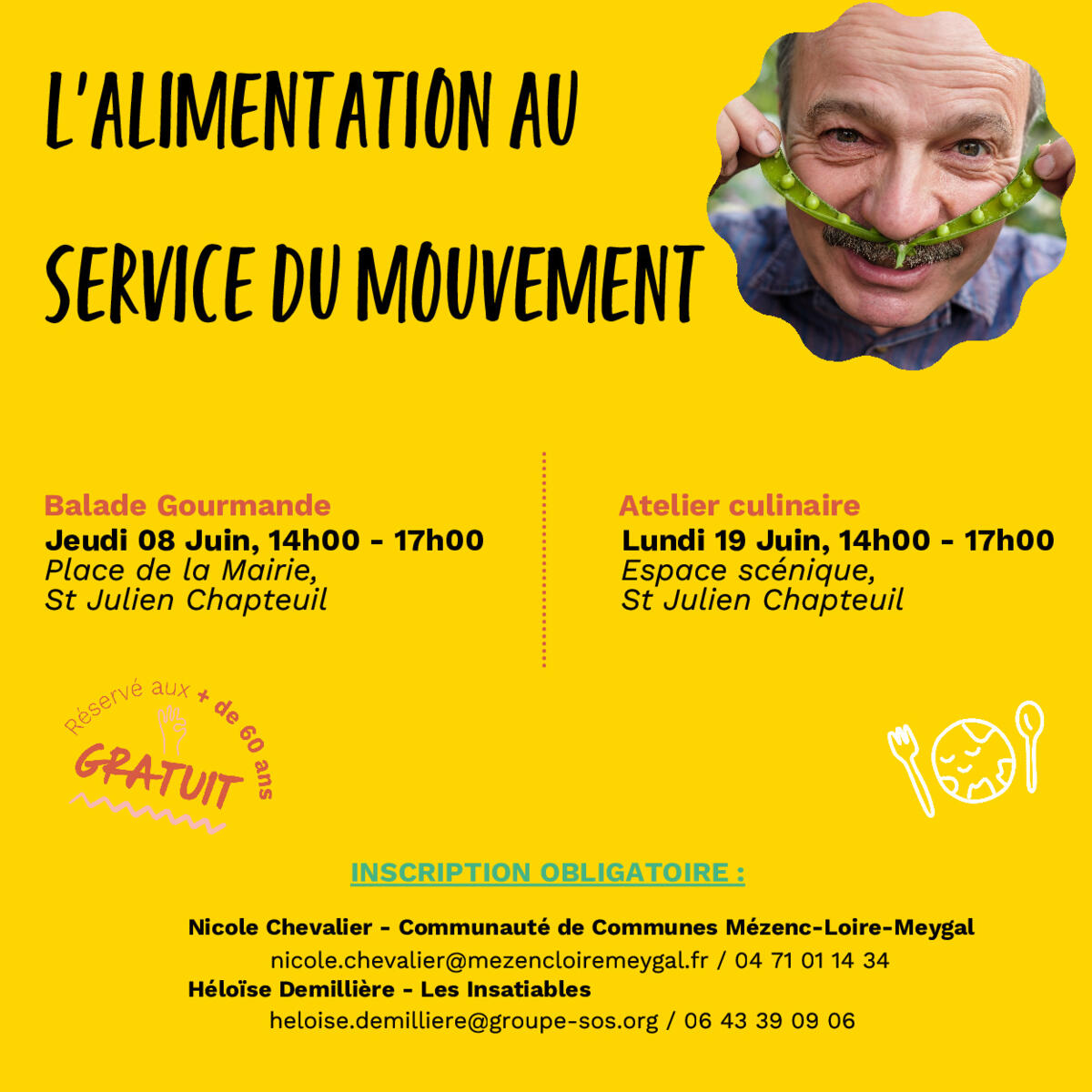 L'ALIMENTATION AU SERVICE DU MOUVEMENT

Balade Gourmande
Jeudi 08 Juin, 14h00 - 17h00
Place de la Mairie,
St Julien Chapteuil

Atelier culinaire
Lundi 19 Juin, 14h00 - 17h00
Espace scénique,
St Julien Chapteuil

Réservé aux + de 60 ans
GRATUIT

INSCRIPTION OBLIGATOIRE :

Nicole Chevalier - Communauté de Communes Mézenc-Loire-Meygal
nicole.chevalier@mezencloiremeygal.fr / 04 71 01 14 34
Héloïse Demillière - Les Insatiables
heloise.demilliere@groupe-sos.org / 06 43 39 09 06